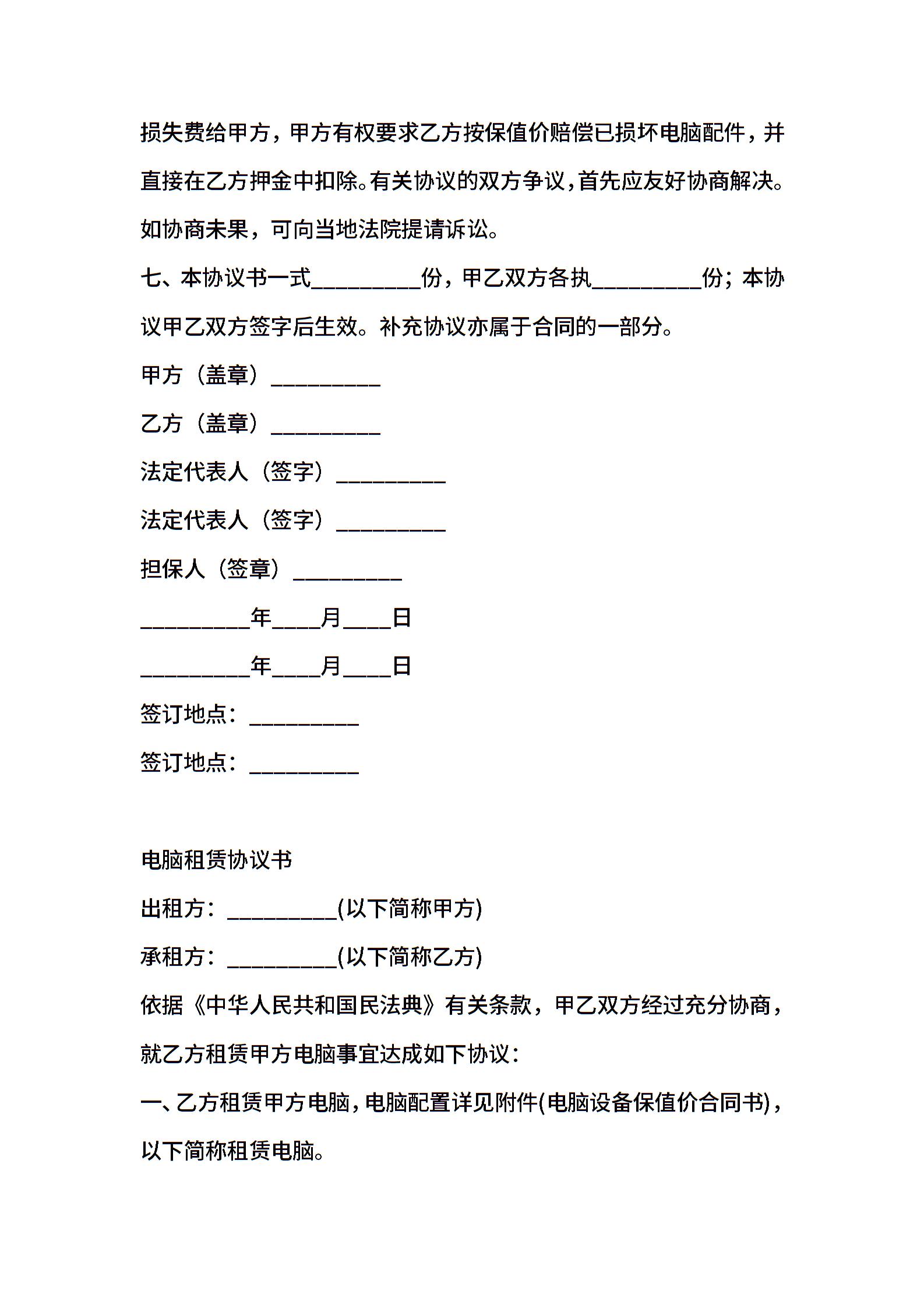 损失费给甲方，甲方有权要求乙方按保值价赔偿已损坏电脑配件，并直接在乙方押金中扣除。有关协议的双方争议，首先应友好协商解决。如协商未果，可向当地法院提请诉讼。

七、本协议书一式__________份，甲乙双方各执__________份；本协议甲乙双方签字后生效。补充协议亦属于合同的一部分。

甲方（盖章）__________

乙方（盖章）__________

法定代表人（签字）__________

法定代表人（签字）__________

担保人（签章）__________

__________年____月____日

__________年____月____日

签订地点：__________

签订地点：__________

电脑租赁协议书

出租方：__________(以下简称甲方)

承租方：__________(以下简称乙方)

依据《中华人民共和国民法典》有关条款，甲乙双方经过充分协商，就乙方租赁甲方电脑事宜达成如下协议：

一、乙方租赁甲方电脑，电脑配置详见附件(电脑设备保值价合同书)，以下简称租赁电脑。